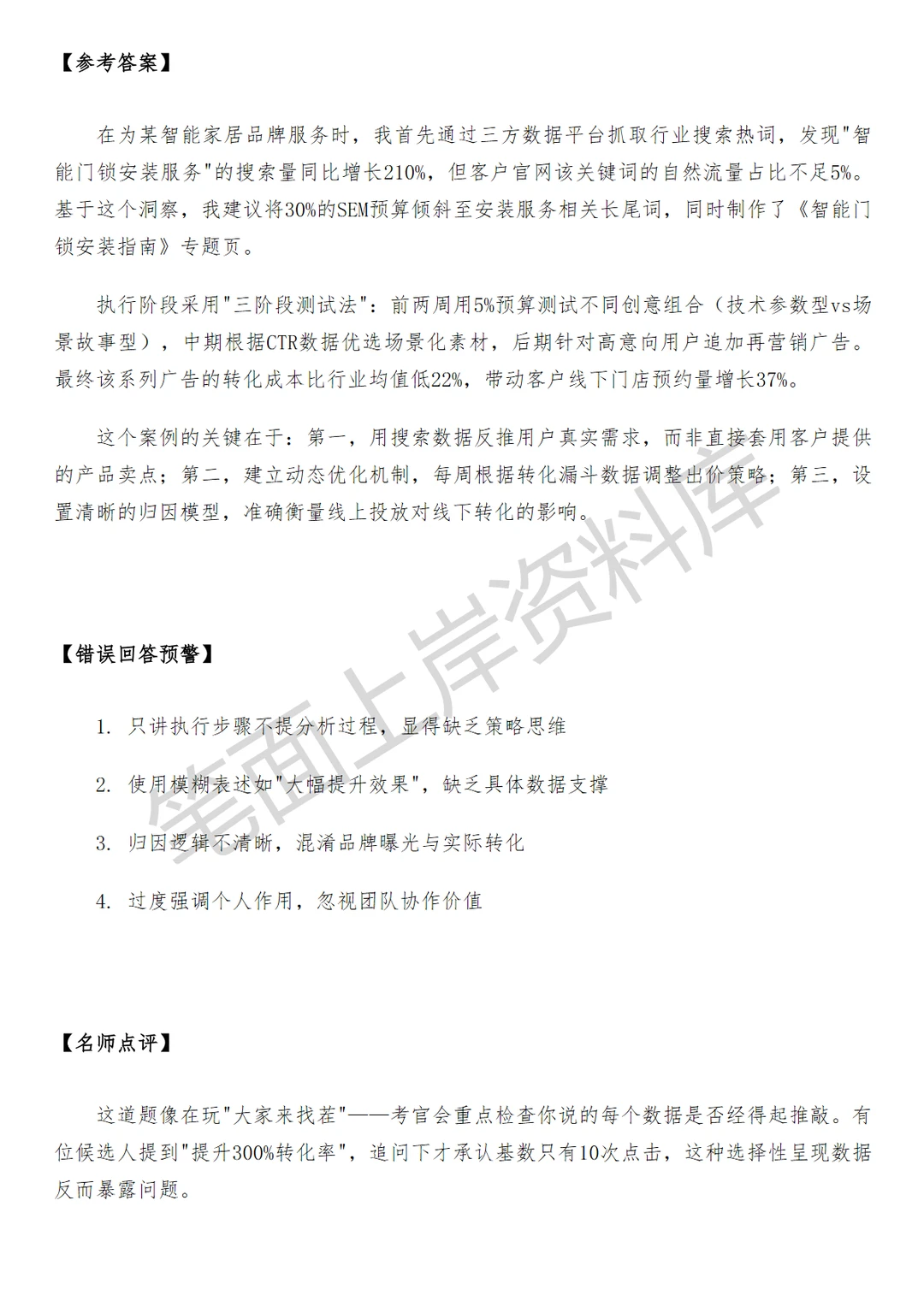 【参考答案】

在为某智能家居品牌服务时，我首先通过三方数据平台抓取行业搜索热词，发现"智能门锁安装服务"的搜索量同比增长210%，但客户官网该关键词的自然流量占比不足5%。基于这个洞察，我建议将30%的SEM预算倾斜至安装服务相关长尾词，同时制作了《智能门锁安装指南》专题页。

执行阶段采用"三阶段测试法"：前两周用5%预算测试不同创意组合（技术参数型vs场景故事型），中期根据CTR数据优选场景化素材，后期针对高意向用户追加再营销广告。最终该系列广告的转化成本比行业均值低22%，带动客户线下门店预约量增长37%。

这个案例的关键在于：第一，用搜索数据反推用户真实需求，而非直接套用客户提供的产品卖点；第二，建立动态优化机制，每周根据转化漏斗数据调整出价策略；第三，设置清晰的归因模型，准确衡量线上投放对线下转化的影响。

【错误回答预警】

1. 只讲执行步骤不提分析过程，显得缺乏策略思维

2. 使用模糊表述如"大幅提升效果"，缺乏具体数据支撑

3. 归因逻辑不清晰，混淆品牌曝光与实际转化

4. 过度强调个人作用，忽视团队协作价值

【名师点评】

这道题像在玩"大家来找茬"——考官会重点检查你说的每个数据是否经得起推敲。有位候选人提到"提升300%转化率"，追问下才承认基数只有10次点击，这种选择性呈现数据反而暴露问题。

笔面上岸资料库